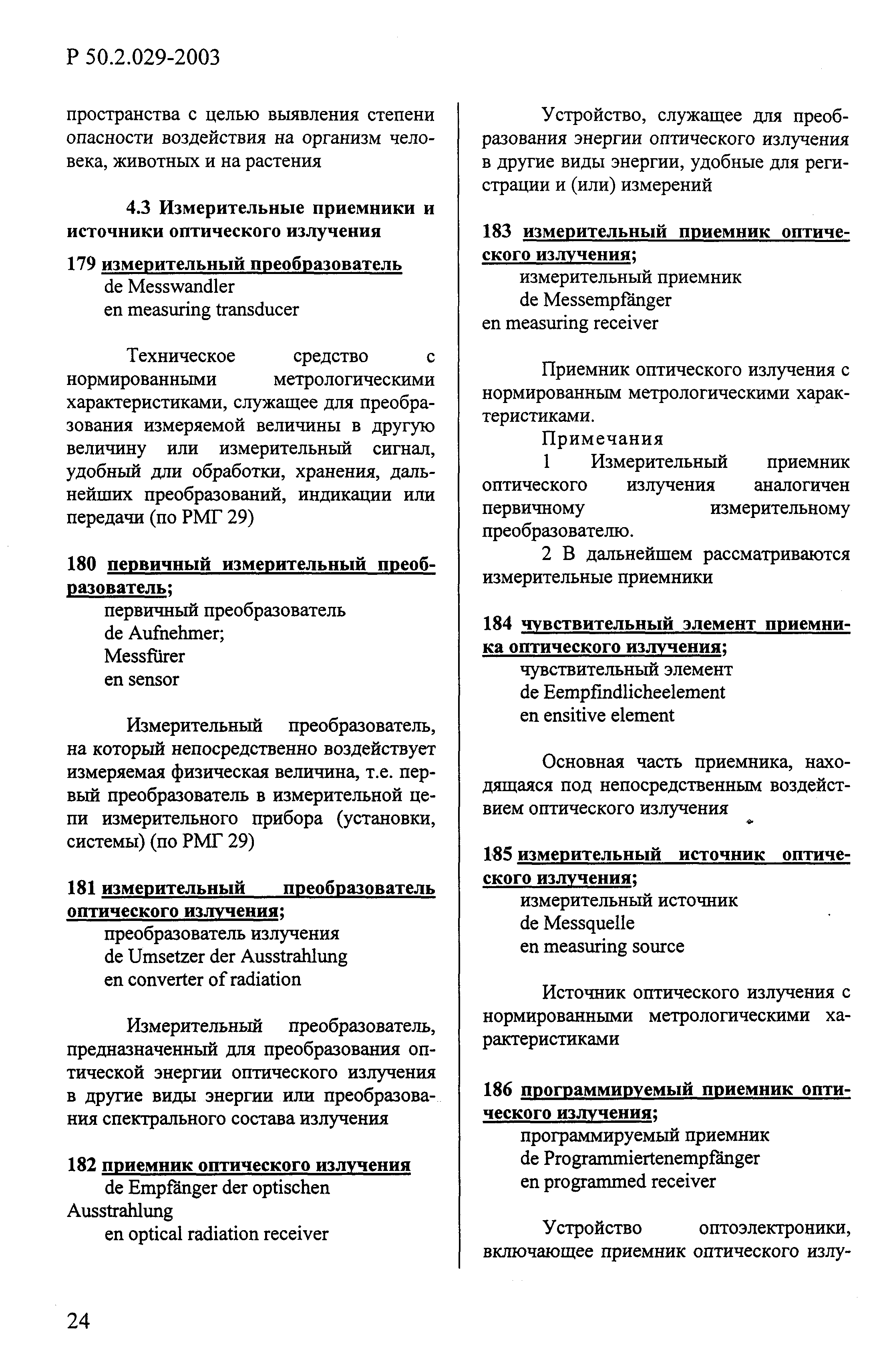 Р 50.2.029-2003

пространства с целью выявления степени опасности воздействия на организм человека, животных и на растения

4.3 Измерительные приемники и источники оптического излучения

179 измерительный преобразователь
de Messwandler
en measuring transducer

Техническое средство с нормированными метрологическими характеристиками, служащее для преобразования измеряемой величины в другую величину или измерительный сигнал, удобный дли обработки, хранения, дальнейших преобразований, индикации или передачи (по РМГ 29)

180 первичный измерительный преобразователь;
первичный преобразователь
de Aufnehmer;
Messfürer
en sensor

Измерительный преобразователь, на который непосредственно воздействует измеряемая физическая величина, т.е. первый преобразователь в измерительной цепи измерительного прибора (установки, системы) (по РМГ 29)

181 измерительный преобразователь оптического излучения;
преобразователь излучения
de Umsetzer der Ausstrahlung
en converter of radiation

Измерительный преобразователь, предназначенный для преобразования оптической энергии оптического излучения в другие виды энергии или преобразования спектрального состава излучения

182 приемник оптического излучения
de Empfänger der optischen Ausstrahlung
en optical radiation receiver

Устройство, служащее для преобразования энергии оптического излучения в другие виды энергии, удобные для регистрации и (или) измерений

183 измерительный приемник оптического излучения;
измерительный приемник
de Messempfänger
en measuring receiver

Приемник оптического излучения с нормированным метрологическими характеристиками.
Примечания
1 Измерительный приемник оптического излучения аналогичен первичному измерительному преобразователю.
2 В дальнейшем рассматриваются измерительные приемники

184 чувствительный элемент приемника оптического излучения;
чувствительный элемент
de Eempfindlicheelement
en ensitive element

Основная часть приемника, находящаяся под непосредственным воздействием оптического излучения

185 измерительный источник оптического излучения;
измерительный источник
de Messquelle
en measuring source

Источник оптического излучения с нормированными метрологическими характеристиками

186 программируемый приемник оптического излучения;
программируемый приемник
de Programmiertenempfänger
en programmed receiver

Устройство оптоэлектроники, включающее приемник оптического излу-

24